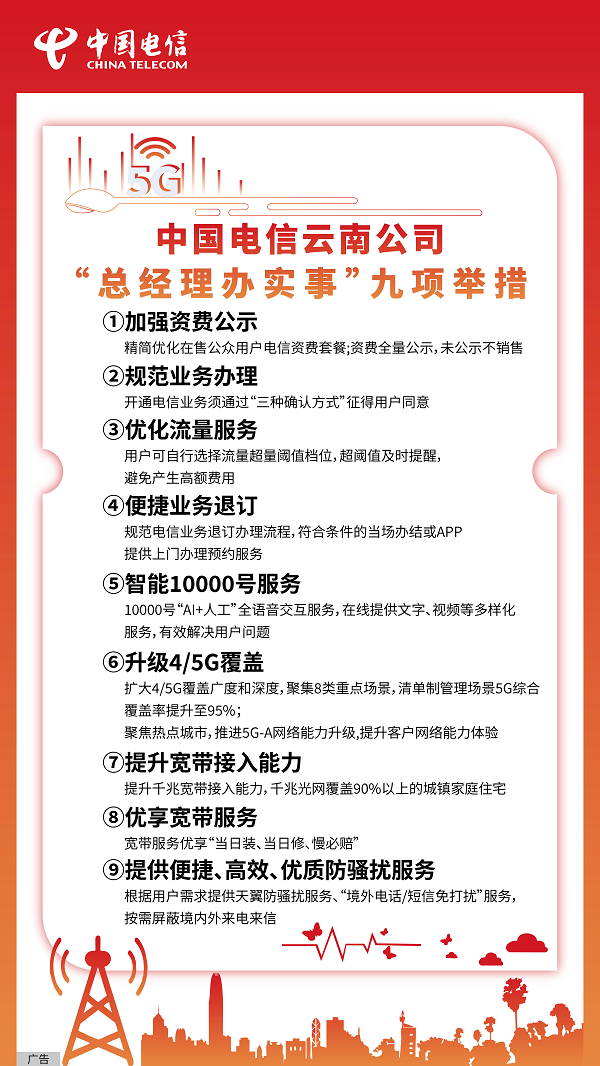 中国电信
CHINA TELECOM

5G

中国电信云南公司
“总经理办实事”九项举措

①加强资费公示
精简优化在售公众用户电信资费套餐;资费全量公示,未公示不销售

②规范业务办理
开通电信业务须通过“三种确认方式”征得用户同意

③优化流量服务
用户可自行选择流量超量阈值档位,超阈值及时提醒,避免产生高额费用

④便捷业务退订
规范电信业务退订办理流程,符合条件的当场办结或APP提供上门办理预约服务

⑤智能10000号服务
10000号“AI+人工”全语音交互服务,在线提供文字、视频等多样化服务,有效解决用户问题

⑥升级4/5G覆盖
扩大4/5G覆盖广度和深度,聚集8类重点场景,清单制管理场景5G综合覆盖率提升至95%;
聚焦热点城市,推进5G-A网络能力升级,提升客户网络能力体验

⑦提升宽带接入能力
提升千兆宽带接入能力,千兆光网覆盖90%以上的城镇家庭住宅

⑧优享宽带服务
宽带服务优享“当日装、当日修、慢必赔”

⑨提供便捷、高效、优质防骚扰服务
根据用户需求提供天翼防骚扰服务、“境外电话/短信免打扰”服务,按需屏蔽境内外来电来信

广告